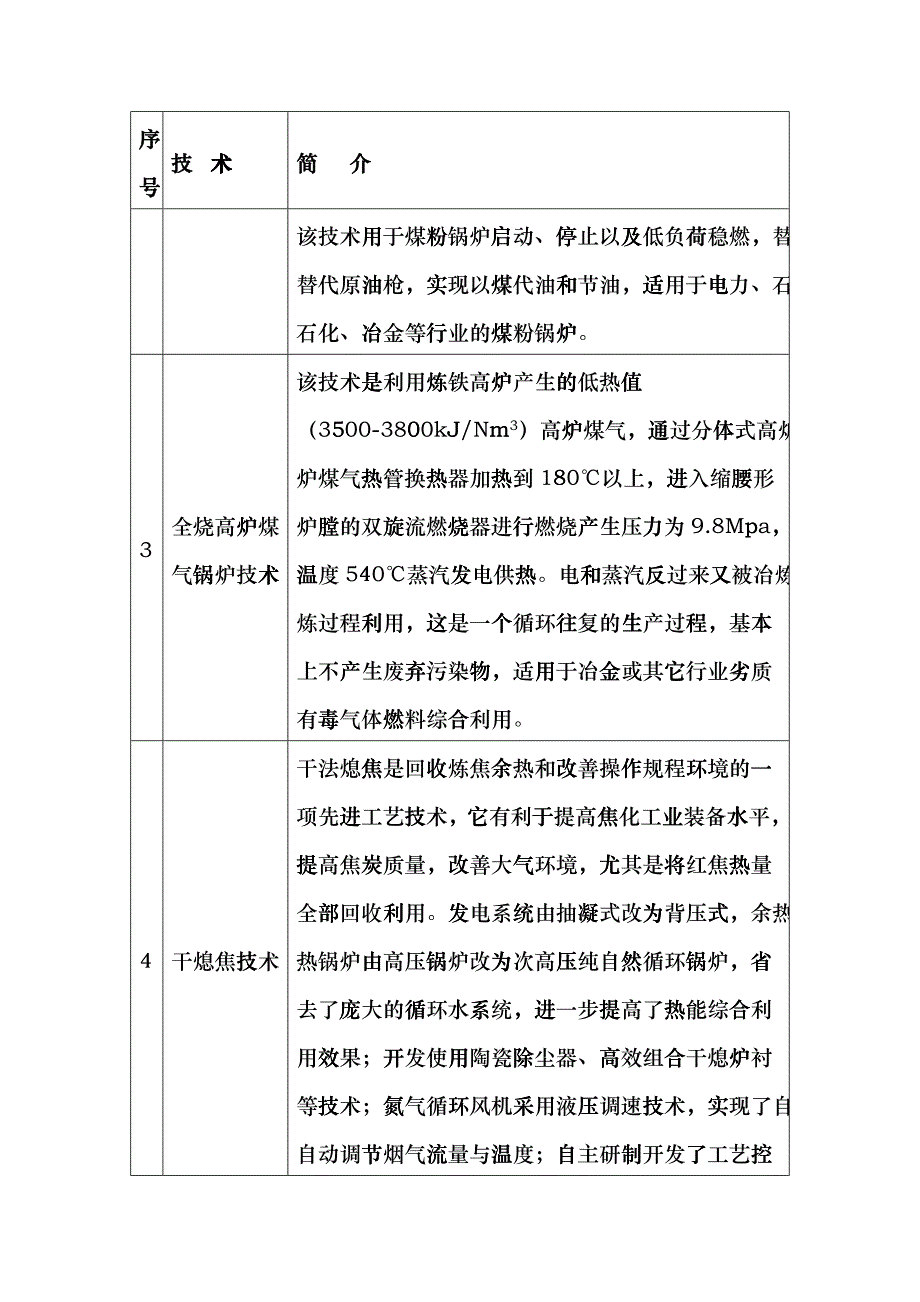 | 序号 | 技 术 | 简 介 |
|---|---|---|
| | | 该技术用于煤粉锅炉启动、停止以及低负荷稳燃，替替代原油枪，实现以煤代油和节油，适用于电力、石石化、冶金等行业的煤粉锅炉。 |
| 3 | 全烧高炉煤气锅炉技术 | 该技术是利用炼铁高炉产生的低热值（3500-3800kJ/Nm$^3$）高炉煤气，通过分体式高炉炉煤气热管换热器加热到 180℃以上，进入缩腰形炉膛的双旋流燃烧器进行燃烧产生压力为 9.8Mpa，温度 540℃蒸汽发电供热。电和蒸汽反过来又被冶炼炼过程利用，这是一个循环往复的生产过程，基本上不产生废弃污染物，适用于冶金或其它行业劣质有毒气体燃料综合利用。 |
| 4 | 干熄焦技术 | 干法熄焦是回收炼焦余热和改善操作规程环境的一项先进工艺技术，它有利于提高焦化工业装备水平，提高焦炭质量，改善大气环境，尤其是将红焦热量全部回收利用。发电系统由抽凝式改为背压式，余热热锅炉由高压锅炉改为次高压纯自然循环锅炉，省去了庞大的循环水系统，进一步提高了热能综合利用效果；开发使用陶瓷除尘器、高效组合干熄炉衬等技术；氮气循环风机采用液压调速技术，实现了自自动调节烟气流量与温度；自主研制开发了工艺控 |